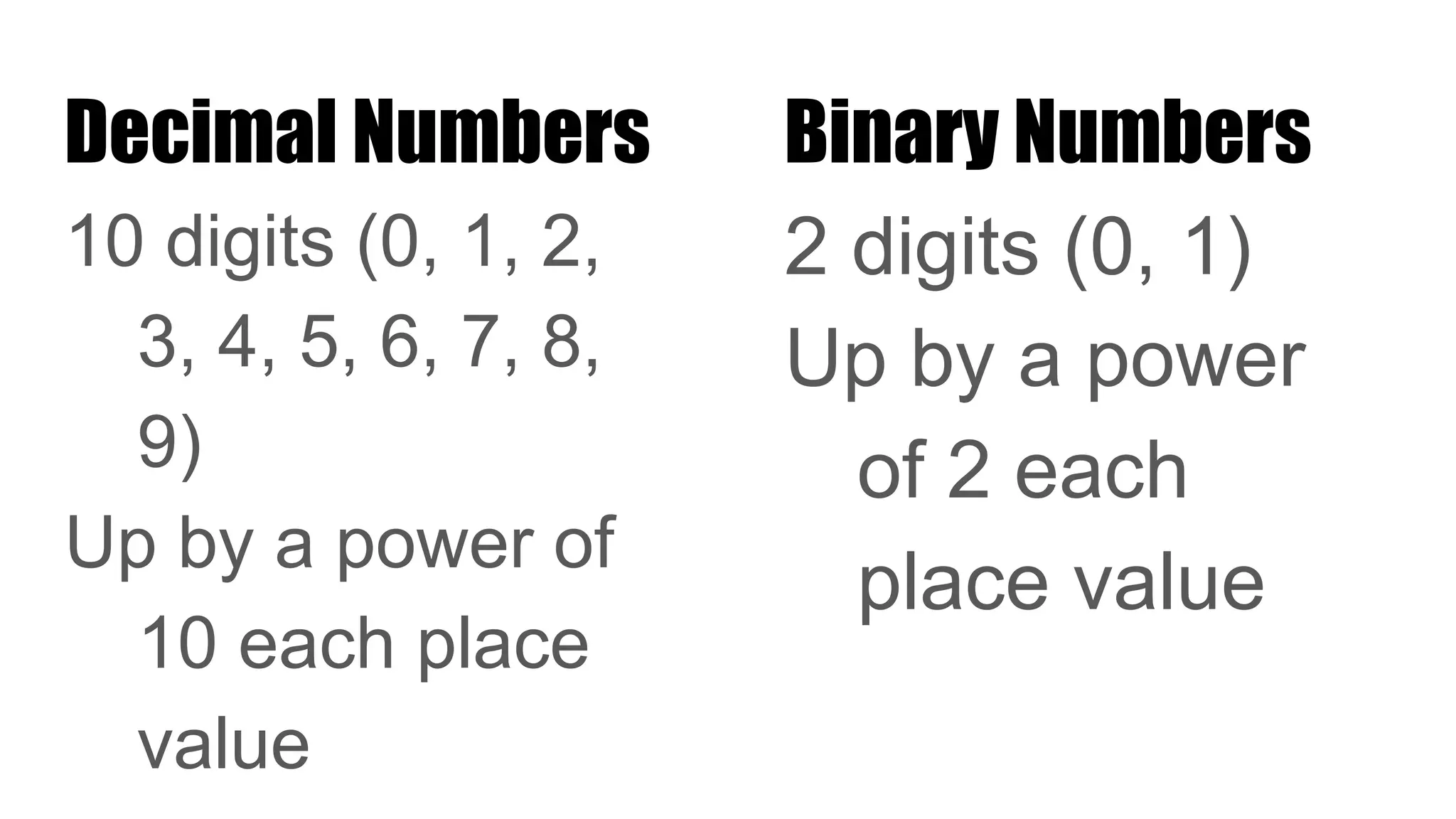 Decimal Numbers

10 digits (0, 1, 2, 3, 4, 5, 6, 7, 8, 9)

Up by a power of 10 each place value

Binary Numbers

2 digits (0, 1)

Up by a power of 2 each place value